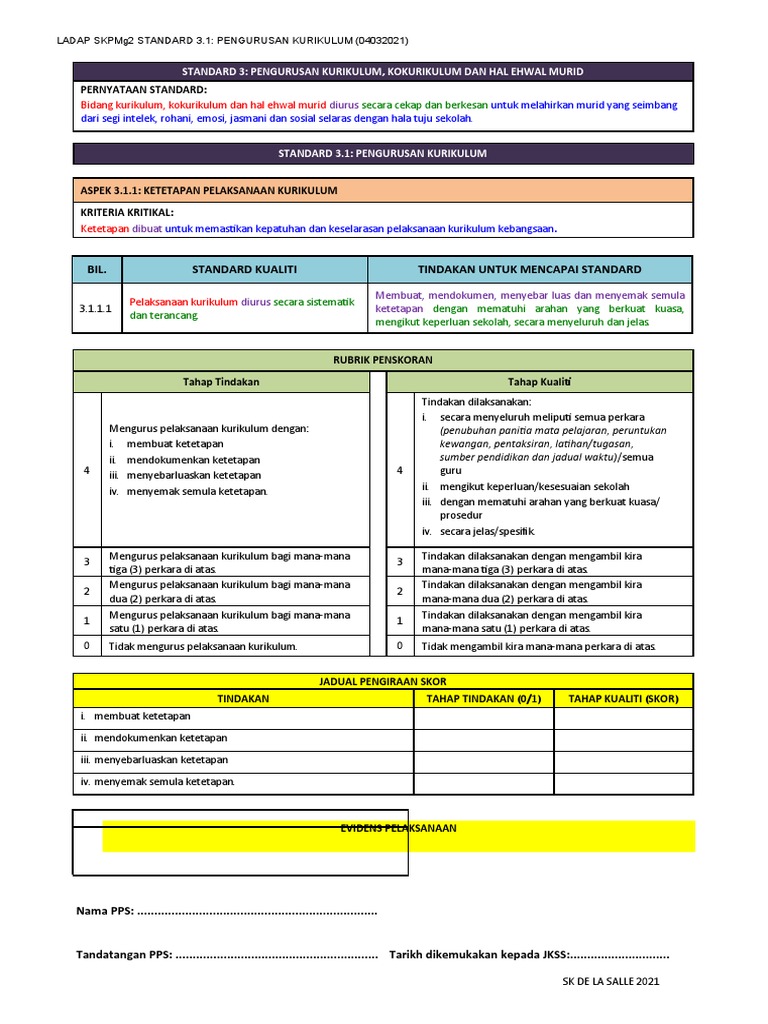 LADAP SKPMg2 STANDARD 3.1: PENGURUSAN KURIKULUM (04032021)

STANDARD 3: PENGURUSAN KURIKULUM, KOKURIKULUM DAN HAL EHWAL MURID

PERNYATAAN STANDARD:
Bidang kurikulum, kokurikulum dan hal ehwal murid diurus secara cekap dan berkesan untuk melahirkan murid yang seimbang dari segi intelek, rohani, emosi, jasmani dan sosial selaras dengan hala tuju sekolah.

STANDARD 3.1: PENGURUSAN KURIKULUM

ASPEK 3.1.1: KETETAPAN PELAKSANAAN KURIKULUM

KRITERIA KRITIKAL:
Ketetapan dibuat untuk memastikan kepatuhan dan keselarasan pelaksanaan kurikulum kebangsaan.

| BIL. | STANDARD KUALITI | TINDAKAN UNTUK MENCAPAI STANDARD |
|---|---|---|
| 3.1.1.1 | Pelaksanaan kurikulum diurus secara sistematik dan terancang. | Membuat, mendokumen, menyebar luas dan menyemak semula ketetapan dengan mematuhi arahan yang berkuat kuasa, mengikut keperluan sekolah, secara menyeluruh dan jelas. |

RUBRIK PENSKORAN

| | Tahap Tindakan | | Tahap Kualiti |
|---|---|---|---|
| 4 | Mengurus pelaksanaan kurikulum dengan: i. membuat ketetapan ii. mendokumenkan ketetapan iii. menyebarluaskan ketetapan iv. menyemak semula ketetapan. | 4 | Tindakan dilaksanakan: i. secara menyeluruh meliputi semua perkara (penubuhan panitia mata pelajaran, peruntukan kewangan, pentaksiran, latihan/tugasan, sumber pendidikan dan jadual waktu)/semua guru ii. mengikut keperluan/kesesuaian sekolah iii. dengan mematuhi arahan yang berkuat kuasa/ prosedur iv. secara jelas/spesifik. |
| 3 | Mengurus pelaksanaan kurikulum bagi mana-mana tiga (3) perkara di atas. | 3 | Tindakan dilaksanakan dengan mengambil kira mana-mana tiga (3) perkara di atas. |
| 2 | Mengurus pelaksanaan kurikulum bagi mana-mana dua (2) perkara di atas. | 2 | Tindakan dilaksanakan dengan mengambil kira mana-mana dua (2) perkara di atas. |
| 1 | Mengurus pelaksanaan kurikulum bagi mana-mana satu (1) perkara di atas. | 1 | Tindakan dilaksanakan dengan mengambil kira mana-mana satu (1) perkara di atas. |
| 0 | Tidak mengurus pelaksanaan kurikulum. | 0 | Tidak mengambil kira mana-mana perkara di atas. |

JADUAL PENGIRAAN SKOR

| TINDAKAN | TAHAP TINDAKAN (0/1) | TAHAP KUALITI (SKOR) |
|---|---|---|
| i. membuat ketetapan | | |
| ii. mendokumenkan ketetapan | | |
| iii. menyebarluaskan ketetapan | | |
| iv. menyemak semula ketetapan. | | |

EVIDENS PELAKSANAAN

Nama PPS: ......................................................................

Tandatangan PPS: .......................................................... Tarikh dikemukakan kepada JKSS:............................

SK DE LA SALLE 2021